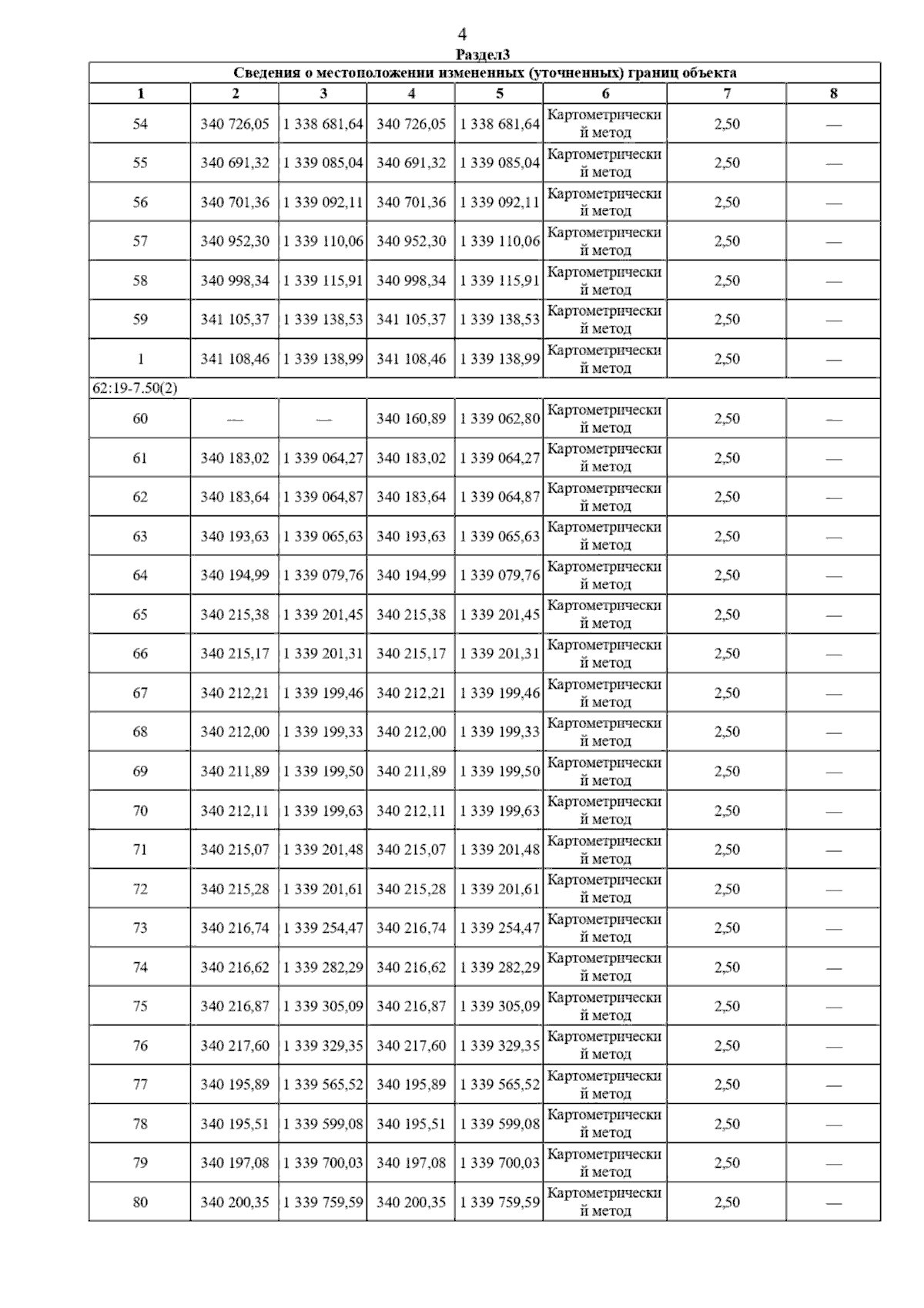 4

Раздел3

Сведения о местоположении измененных (уточненных) границ объекта

| 1 | 2 | 3 | 4 | 5 | 6 | 7 | 8 |
|---|---|---|---|---|---|---|---|
| 54 | 340 726,05 | 1 338 681,64 | 340 726,05 | 1 338 681,64 | Картометрический метод | 2,50 | — |
| 55 | 340 691,32 | 1 339 085,04 | 340 691,32 | 1 339 085,04 | Картометрический метод | 2,50 | — |
| 56 | 340 701,36 | 1 339 092,11 | 340 701,36 | 1 339 092,11 | Картометрический метод | 2,50 | — |
| 57 | 340 952,30 | 1 339 110,06 | 340 952,30 | 1 339 110,06 | Картометрический метод | 2,50 | — |
| 58 | 340 998,34 | 1 339 115,91 | 340 998,34 | 1 339 115,91 | Картометрический метод | 2,50 | — |
| 59 | 341 105,37 | 1 339 138,53 | 341 105,37 | 1 339 138,53 | Картометрический метод | 2,50 | — |
| 1 | 341 108,46 | 1 339 138,99 | 341 108,46 | 1 339 138,99 | Картометрический метод | 2,50 | — |
| 62:19-7.50(2) | | | | | | | |
| 60 | — | — | 340 160,89 | 1 339 062,80 | Картометрический метод | 2,50 | — |
| 61 | 340 183,02 | 1 339 064,27 | 340 183,02 | 1 339 064,27 | Картометрический метод | 2,50 | — |
| 62 | 340 183,64 | 1 339 064,87 | 340 183,64 | 1 339 064,87 | Картометрический метод | 2,50 | — |
| 63 | 340 193,63 | 1 339 065,63 | 340 193,63 | 1 339 065,63 | Картометрический метод | 2,50 | — |
| 64 | 340 194,99 | 1 339 079,76 | 340 194,99 | 1 339 079,76 | Картометрический метод | 2,50 | — |
| 65 | 340 215,38 | 1 339 201,45 | 340 215,38 | 1 339 201,45 | Картометрический метод | 2,50 | — |
| 66 | 340 215,17 | 1 339 201,31 | 340 215,17 | 1 339 201,31 | Картометрический метод | 2,50 | — |
| 67 | 340 212,21 | 1 339 199,46 | 340 212,21 | 1 339 199,46 | Картометрический метод | 2,50 | — |
| 68 | 340 212,00 | 1 339 199,33 | 340 212,00 | 1 339 199,33 | Картометрический метод | 2,50 | — |
| 69 | 340 211,89 | 1 339 199,50 | 340 211,89 | 1 339 199,50 | Картометрический метод | 2,50 | — |
| 70 | 340 212,11 | 1 339 199,63 | 340 212,11 | 1 339 199,63 | Картометрический метод | 2,50 | — |
| 71 | 340 215,07 | 1 339 201,48 | 340 215,07 | 1 339 201,48 | Картометрический метод | 2,50 | — |
| 72 | 340 215,28 | 1 339 201,61 | 340 215,28 | 1 339 201,61 | Картометрический метод | 2,50 | — |
| 73 | 340 216,74 | 1 339 254,47 | 340 216,74 | 1 339 254,47 | Картометрический метод | 2,50 | — |
| 74 | 340 216,62 | 1 339 282,29 | 340 216,62 | 1 339 282,29 | Картометрический метод | 2,50 | — |
| 75 | 340 216,87 | 1 339 305,09 | 340 216,87 | 1 339 305,09 | Картометрический метод | 2,50 | — |
| 76 | 340 217,60 | 1 339 329,35 | 340 217,60 | 1 339 329,35 | Картометрический метод | 2,50 | — |
| 77 | 340 195,89 | 1 339 565,52 | 340 195,89 | 1 339 565,52 | Картометрический метод | 2,50 | — |
| 78 | 340 195,51 | 1 339 599,08 | 340 195,51 | 1 339 599,08 | Картометрический метод | 2,50 | — |
| 79 | 340 197,08 | 1 339 700,03 | 340 197,08 | 1 339 700,03 | Картометрический метод | 2,50 | — |
| 80 | 340 200,35 | 1 339 759,59 | 340 200,35 | 1 339 759,59 | Картометрический метод | 2,50 | — |